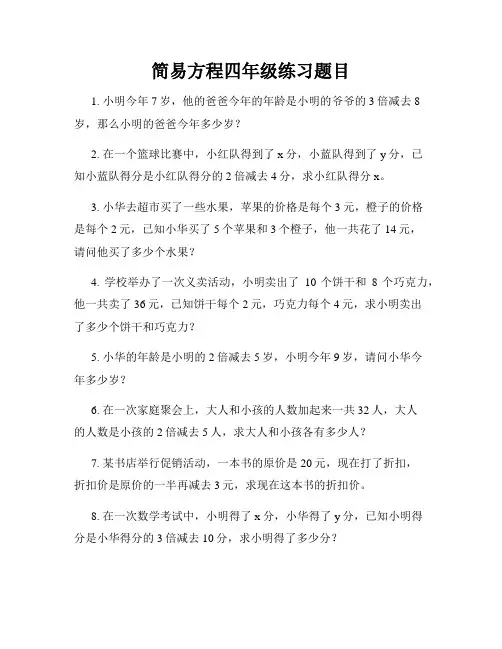 简易方程四年级练习题目

1. 小明今年 7 岁，他的爸爸今年的年龄是小明的爷爷的 3 倍减去 8 岁，那么小明的爸爸今年多少岁？

2. 在一个篮球比赛中，小红队得到了 x 分，小蓝队得到了 y 分，已知小蓝队得分是小红队得分的 2 倍减去 4 分，求小红队得分 x。

3. 小华去超市买了一些水果，苹果的价格是每个 3 元，橙子的价格是每个 2 元，已知小华买了 5 个苹果和 3 个橙子，他一共花了 14 元，请问他买了多少个水果？

4. 学校举办了一次义卖活动，小明卖出了 10 个饼干和 8 个巧克力，他一共卖了 36 元，已知饼干每个 2 元，巧克力每个 4 元，求小明卖出了多少个饼干和巧克力？

5. 小华的年龄是小明的 2 倍减去 5 岁，小明今年 9 岁，请问小华今年多少岁？

6. 在一次家庭聚会上，大人和小孩的人数加起来一共 32 人，大人的人数是小孩的 2 倍减去 5 人，求大人和小孩各有多少人？

7. 某书店举行促销活动，一本书的原价是 20 元，现在打了折扣，折扣价是原价的一半再减去 3 元，求现在这本书的折扣价。

8. 在一次数学考试中，小明得了 x 分，小华得了 y 分，已知小明得分是小华得分的 3 倍减去 10 分，求小明得了多少分？